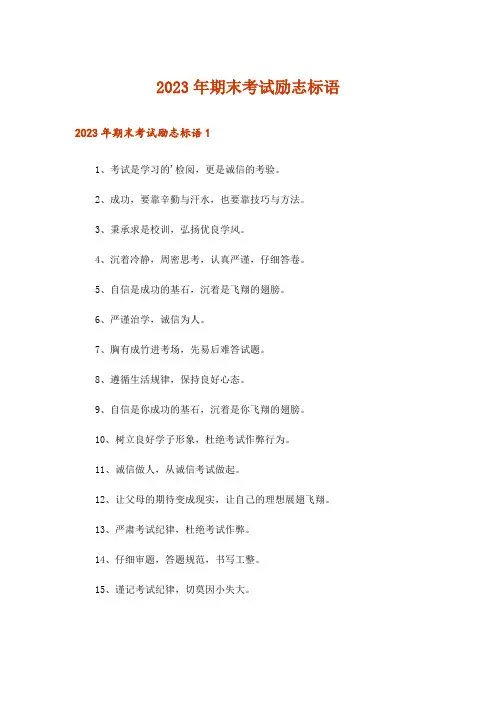 2023年期末考试励志标语

2023年期末考试励志标语1

1、考试是学习的'检阅，更是诚信的考验。

2、成功，要靠辛勤与汗水，也要靠技巧与方法。

3、秉承求是校训，弘扬优良学风。

4、沉着冷静，周密思考，认真严谨，仔细答卷。

5、自信是成功的基石，沉着是飞翔的翅膀。

6、严谨治学，诚信为人。

7、胸有成竹进考场，先易后难答试题。

8、遵循生活规律，保持良好心态。

9、自信是你成功的基石，沉着是你飞翔的翅膀。

10、树立良好学子形象，杜绝考试作弊行为。

11、诚信做人，从诚信考试做起。

12、让父母的期待变成现实，让自己的理想展翅飞翔。

13、严肃考试纪律，杜绝考试作弊。

14、仔细审题，答题规范，书写工整。

15、谨记考试纪律，切莫因小失大。